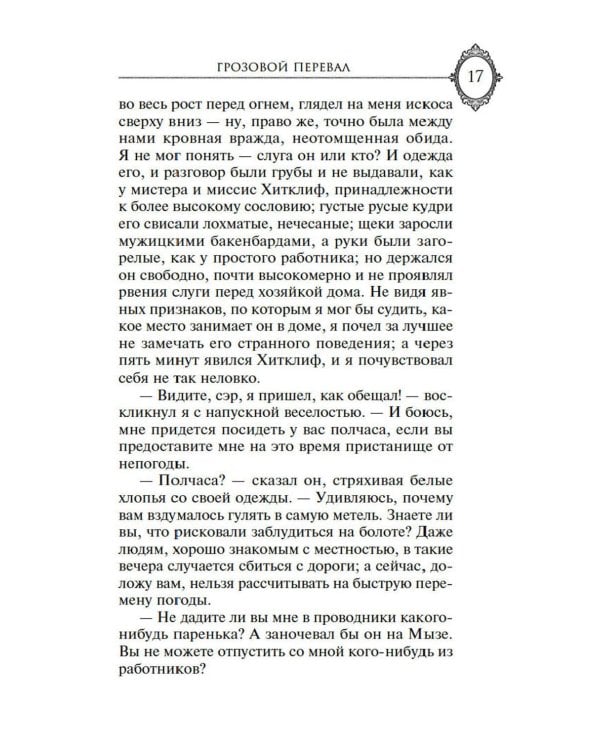 ГРОЗОВОЙ ПЕРЕВАЛ

17

во весь рост перед огнем, глядел на меня искоса сверху вниз — ну, право же, точно была между нами кровная вражда, неотомщенная обида. Я не мог понять — слуга он или кто? И одежда его, и разговор были грубы и не выдавали, как у мистера и миссис Хитклиф, принадлежности к более высокому сословию; густые русые кудри его свисали лохматые, нечесаные; щеки заросли мужицкими бакенбардами, а руки были загорелые, как у простого работника; но держался он свободно, почти высокомерно и не проявлял рвения слуги перед хозяйкой дома. Не видя явных признаков, по которым я мог бы судить, какое место занимает он в доме, я почел за лучшее не замечать его странного поведения; а через пять минут явился Хитклиф, и я почувствовал себя не так неловко.

— Видите, сэр, я пришел, как обещал! — воскликнул я с напускной веселостью. — И боюсь, мне придется посидеть у вас полчаса, если вы предоставите мне на это время пристанище от непогоды.

— Полчаса? — сказал он, стряхивая белые хлопья со своей одежды. — Удивляюсь, почему вам вздумалось гулять в самую метель. Знаете ли вы, что рисковали заблудиться на болоте? Даже людям, хорошо знакомым с местностью, в такие вечера случается сбиться с дороги; а сейчас, доложу вам, нельзя рассчитывать на быструю перемену погоды.

— Не дадите ли вы мне в проводники какого-нибудь паренька? А заночевал бы он на Мызе. Вы не можете отпустить со мной кого-нибудь из работников?